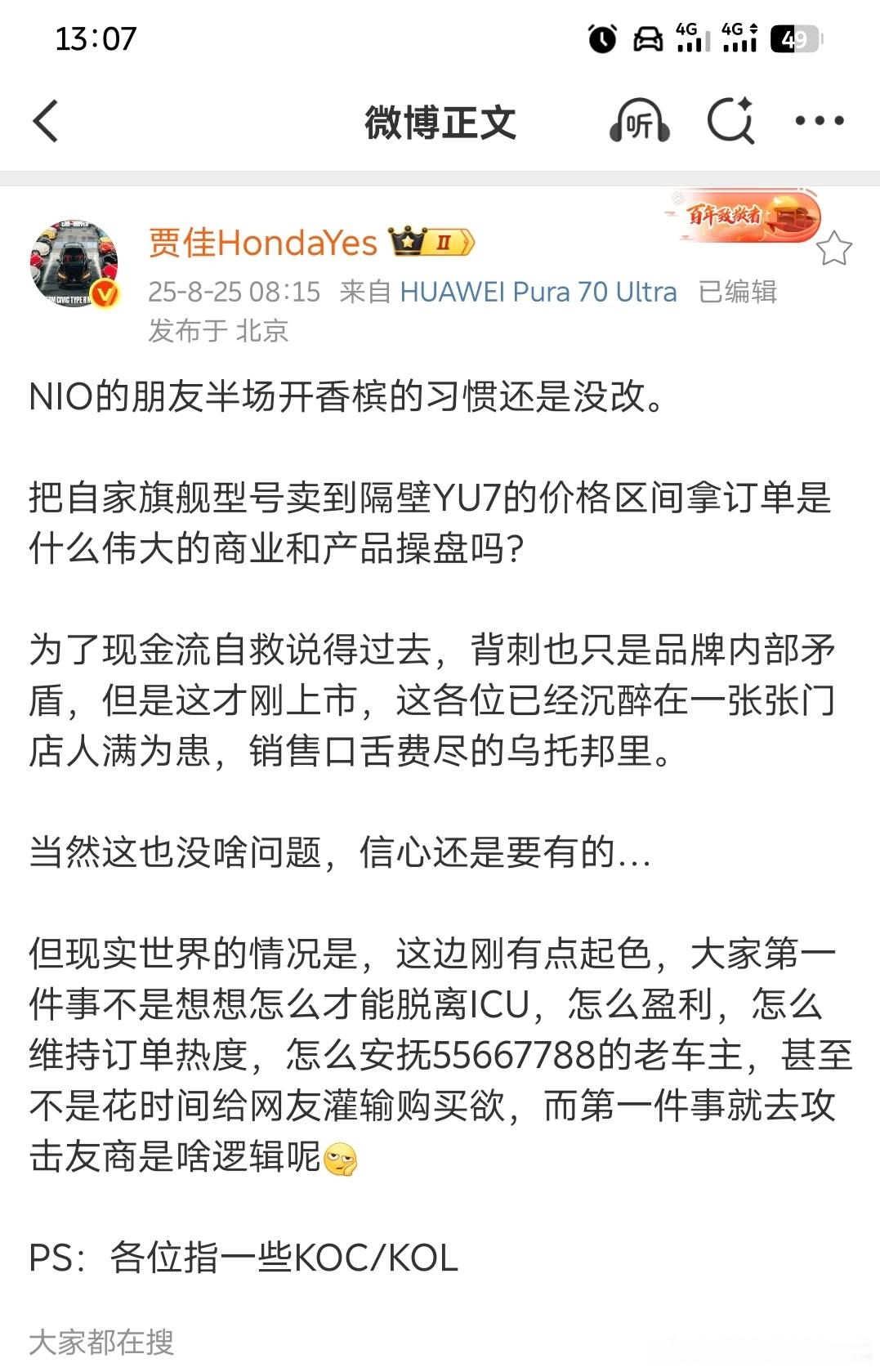 13:07 4G 4G 49

微博正文 听

百年致敬者

贾佳HondaYes II

25-8-25 08:15 来自 HUAWEI Pura 70 Ultra 已编辑
发布于 北京

NIO的朋友半场开香槟的习惯还是没改。

把自家旗舰型号卖到隔壁YU7的价格区间拿订单是什么伟大的商业和产品操盘吗?

为了现金流自救说得过去，背刺也只是品牌内部矛盾，但是这才刚上市，这各位已经沉醉在一张张门店人满为患，销售口舌费尽的乌托邦里。

当然这也没啥问题，信心还是要有的…

但现实世界的情况是，这边刚有点起色，大家第一件事不是想想怎么才能脱离ICU，怎么盈利，怎么维持订单热度，怎么安抚55667788的老车主，甚至不是花时间给网友灌输购买欲，而第一件事就去攻击友商是啥逻辑呢

PS：各位指一些KOC/KOL

大家都在搜